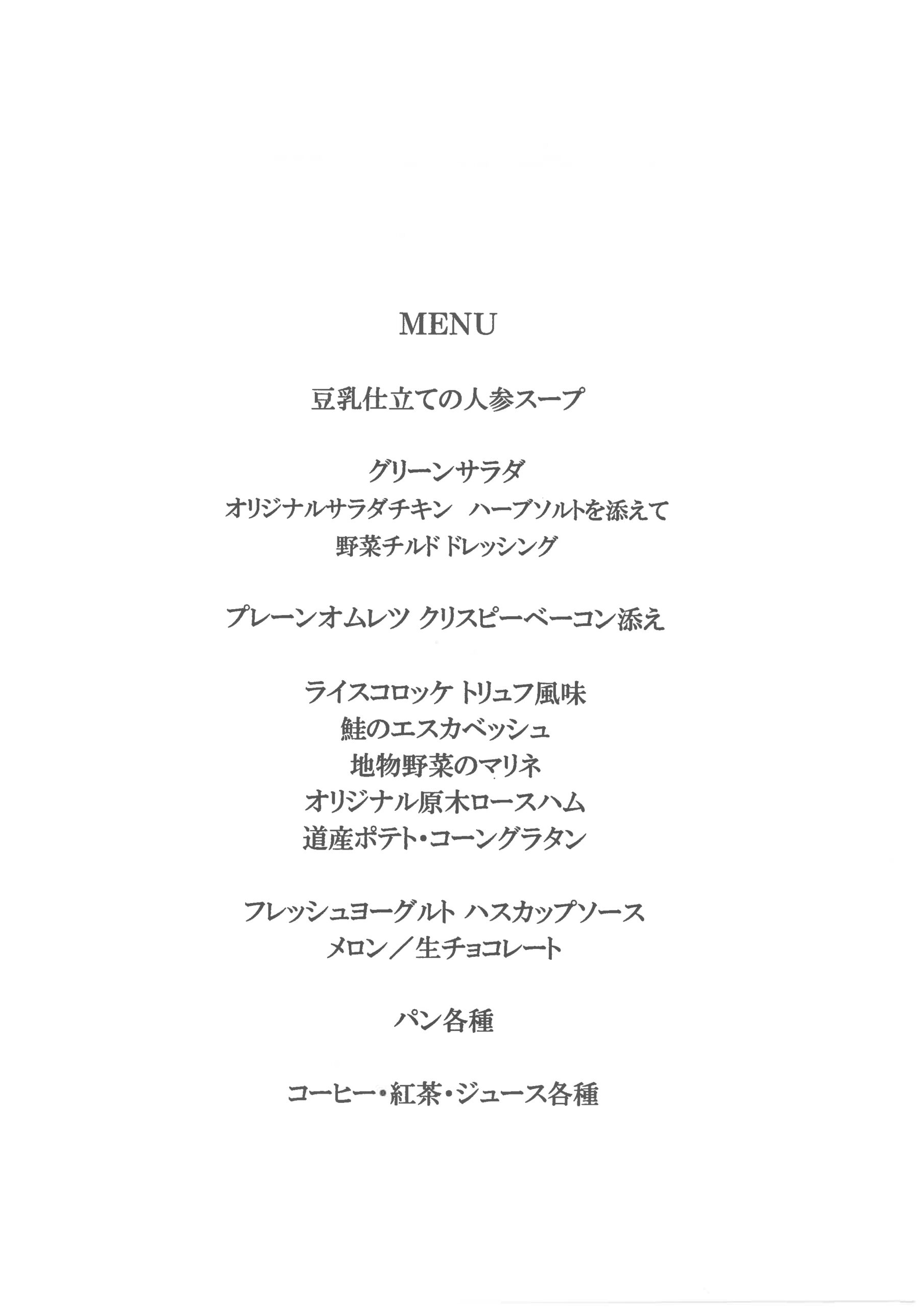 MENU

豆乳仕立ての人参スープ

グリーンサラダ
オリジナルサラダチキン　ハーブソルトを添えて
野菜チルドドレッシング

プレーンオムレツ クリスピーベーコン添え

ライスコロッケ トリュフ風味
鮭のエスカベッシュ
地物野菜のマリネ
オリジナル原木ロースハム
道産ポテト・コーングラタン

フレッシュヨーグルト ハスカップソース
メロン／生チョコレート

パン各種

コーヒー・紅茶・ジュース各種